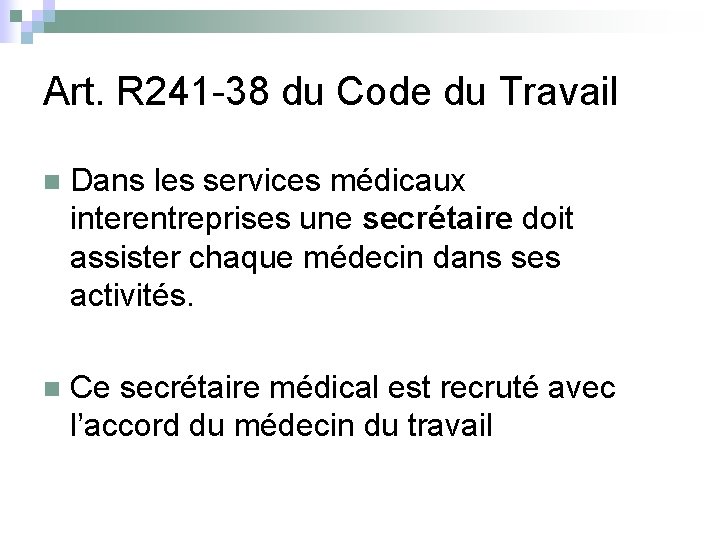 Art. R241-38 du Code du Travail

• Dans les services médicaux interentreprises une secrétaire doit assister chaque médecin dans ses activités.

• Ce secrétaire médical est recruté avec l'accord du médecin du travail